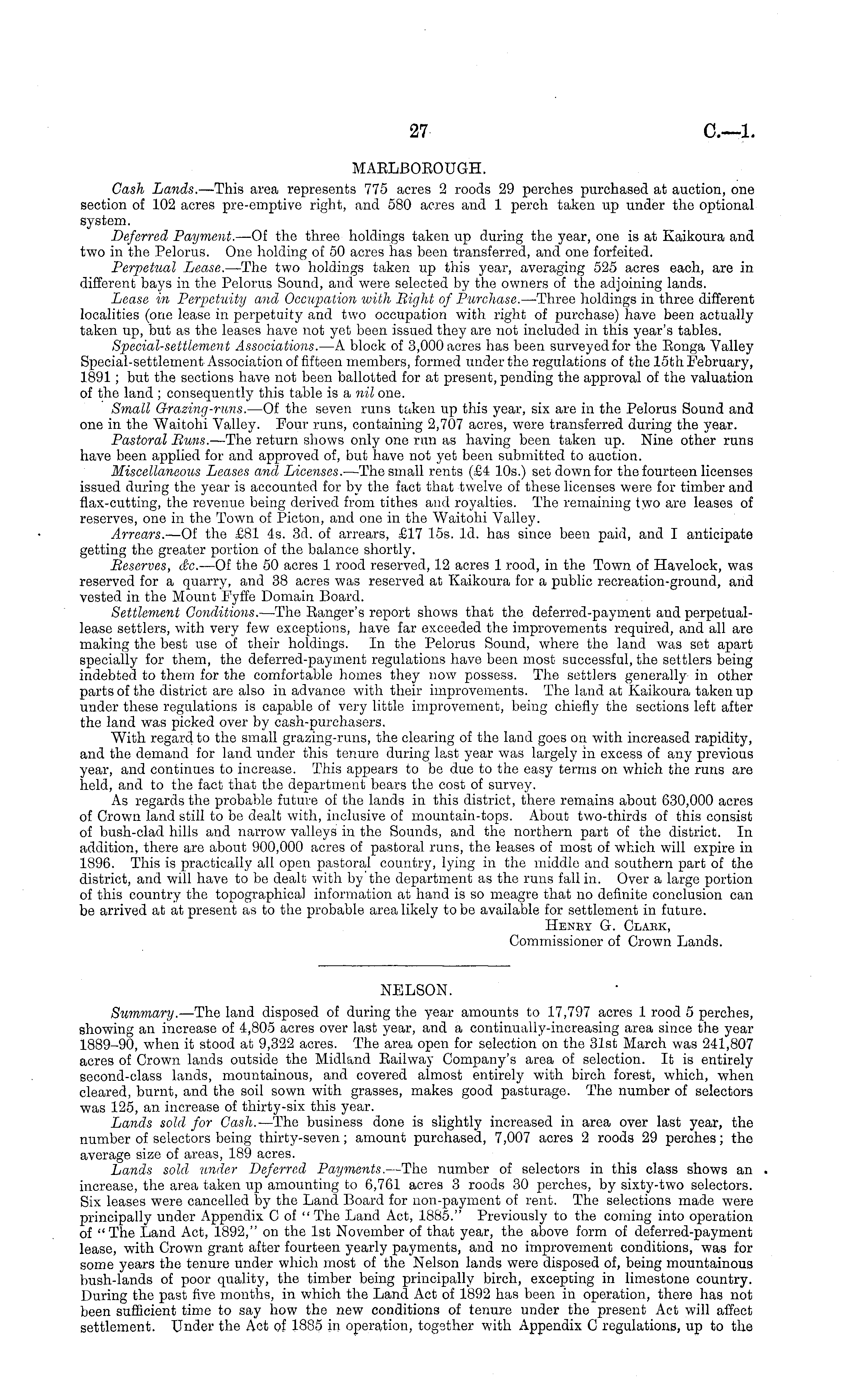 27 C.—1.

MARLBOROUGH.

Cash Lands.—This area represents 775 acres 2 roods 29 perches purchased at auction, one section of 102 acres pre-emptive right, and 580 acres and 1 perch taken up under the optional system.

Deferred Payment.—Of the three holdings taken up during the year, one is at Kaikoura and two in the Pelorus. One holding of 50 acres has been transferred, and one forfeited.

Perpetual Lease.—The two holdings taken up this year, averaging 525 acres each, are in different bays in the Pelorus Sound, and were selected by the owners of the adjoining lands.

Lease in Perpetuity and Occupation with Right of Purchase.—Three holdings in three different localities (one lease in perpetuity and two occupation with right of purchase) have been actually taken up, but as the leases have not yet been issued they are not included in this year's tables.

Special-settlement Associations.—A block of 3,000 acres has been surveyed for the Ronga Valley Special-settlement Association of fifteen members, formed under the regulations of the 15th February, 1891; but the sections have not been ballotted for at present, pending the approval of the valuation of the land; consequently this table is a nil one.

Small Grazing-runs.—Of the seven runs taken up this year, six are in the Pelorus Sound and one in the Waitohi Valley. Four runs, containing 2,707 acres, were transferred during the year.

Pastoral Runs.—The return shows only one run as having been taken up. Nine other runs have been applied for and approved of, but have not yet been submitted to auction.

Miscellaneous Leases and Licenses.—The small rents (£4 10s.) set down for the fourteen licenses issued during the year is accounted for by the fact that twelve of these licenses were for timber and flax-cutting, the revenue being derived from tithes and royalties. The remaining two are leases of reserves, one in the Town of Picton, and one in the Waitohi Valley.

Arrears.—Of the £81 4s. 3d. of arrears, £17 15s. 1d. has since been paid, and I anticipate getting the greater portion of the balance shortly.

Reserves, &c.—Of the 50 acres 1 rood reserved, 12 acres 1 rood, in the Town of Havelock, was reserved for a quarry, and 38 acres was reserved at Kaikoura for a public recreation-ground, and vested in the Mount Fyffe Domain Board.

Settlement Conditions.—The Ranger's report shows that the deferred-payment and perpetual-lease settlers, with very few exceptions, have far exceeded the improvements required, and all are making the best use of their holdings. In the Pelorus Sound, where the land was set apart specially for them, the deferred-payment regulations have been most successful, the settlers being indebted to them for the comfortable homes they now possess. The settlers generally in other parts of the district are also in advance with their improvements. The land at Kaikoura taken up under these regulations is capable of very little improvement, being chiefly the sections left after the land was picked over by cash-purchasers.

With regard to the small grazing-runs, the clearing of the land goes on with increased rapidity, and the demand for land under this tenure during last year was largely in excess of any previous year, and continues to increase. This appears to be due to the easy terms on which the runs are held, and to the fact that the department bears the cost of survey.

As regards the probable future of the lands in this district, there remains about 630,000 acres of Crown land still to be dealt with, inclusive of mountain-tops. About two-thirds of this consist of bush-clad hills and narrow valleys in the Sounds, and the northern part of the district. In addition, there are about 900,000 acres of pastoral runs, the leases of most of which will expire in 1896. This is practically all open pastoral country, lying in the middle and southern part of the district, and will have to be dealt with by the department as the runs fall in. Over a large portion of this country the topographical information at hand is so meagre that no definite conclusion can be arrived at at present as to the probable area likely to be available for settlement in future.

Henry G. Clark,
Commissioner of Crown Lands.

NELSON.

Summary.—The land disposed of during the year amounts to 17,797 acres 1 rood 5 perches, showing an increase of 4,805 acres over last year, and a continually-increasing area since the year 1889–90, when it stood at 9,322 acres. The area open for selection on the 31st March was 241,807 acres of Crown lands outside the Midland Railway Company's area of selection. It is entirely second-class lands, mountainous, and covered almost entirely with birch forest, which, when cleared, burnt, and the soil sown with grasses, makes good pasturage. The number of selectors was 125, an increase of thirty-six this year.

Lands sold for Cash.—The business done is slightly increased in area over last year, the number of selectors being thirty-seven; amount purchased, 7,007 acres 2 roods 29 perches; the average size of areas, 189 acres.

Lands sold under Deferred Payments.—The number of selectors in this class shows an increase, the area taken up amounting to 6,761 acres 3 roods 30 perches, by sixty-two selectors. Six leases were cancelled by the Land Board for non-payment of rent. The selections made were principally under Appendix C of "The Land Act, 1885." Previously to the coming into operation of "The Land Act, 1892," on the 1st November of that year, the above form of deferred-payment lease, with Crown grant after fourteen yearly payments, and no improvement conditions, was for some years the tenure under which most of the Nelson lands were disposed of, being mountainous bush-lands of poor quality, the timber being principally birch, excepting in limestone country. During the past five months, in which the Land Act of 1892 has been in operation, there has not been sufficient time to say how the new conditions of tenure under the present Act will affect settlement. Under the Act of 1885 in operation, together with Appendix C regulations, up to the